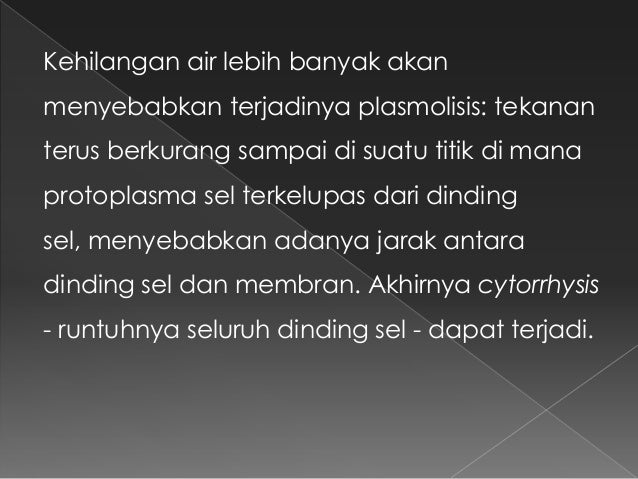 Kehilangan air lebih banyak akan menyebabkan terjadinya plasmolisis: tekanan terus berkurang sampai di suatu titik di mana protoplasma sel terkelupas dari dinding sel, menyebabkan adanya jarak antara dinding sel dan membran. Akhirnya cytorrhysis - runtuhnya seluruh dinding sel - dapat terjadi.